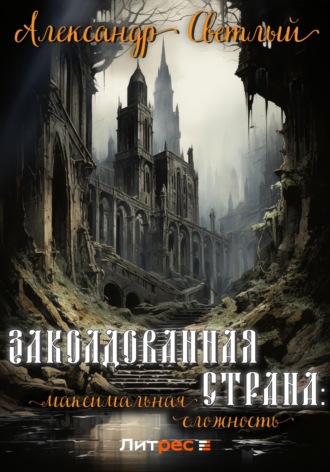 Александр Светлый

ЗАКОЛДОВАННАЯ СТРАНА:
максимальная сложность

Литрес